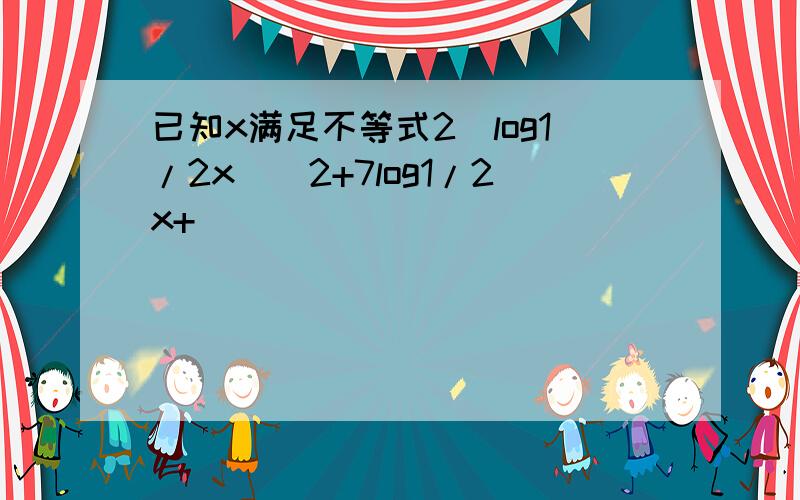 已知x满足不等式2(log1/2x)^2+7log1/2x+